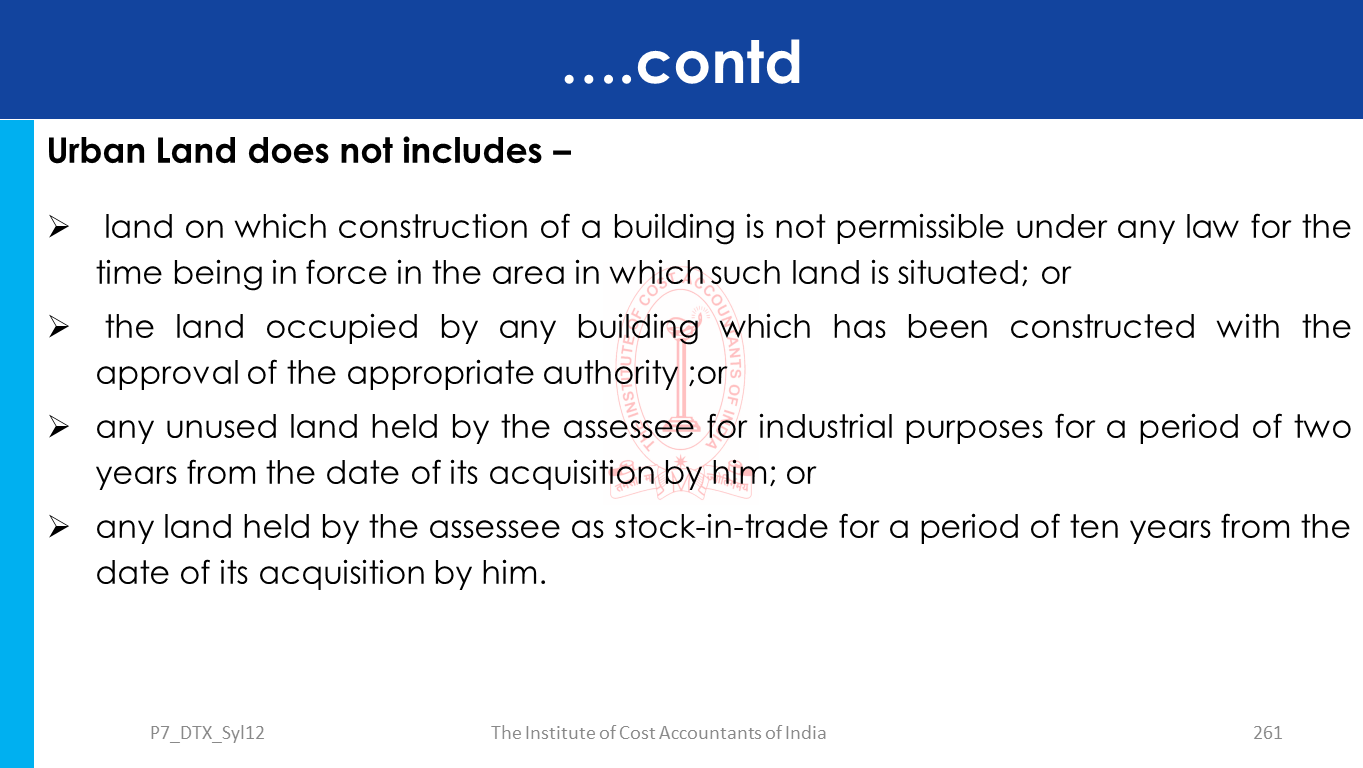 ….contd

Urban Land does not includes –

➢ land on which construction of a building is not permissible under any law for the time being in force in the area in which such land is situated; or

➢ the land occupied by any building which has been constructed with the approval of the appropriate authority ;or

➢ any unused land held by the assessee for industrial purposes for a period of two years from the date of its acquisition by him; or

➢ any land held by the assessee as stock-in-trade for a period of ten years from the date of its acquisition by him.

P7_DTX_Syl12 The Institute of Cost Accountants of India 261

THE INSTITUTE OF COST ACCOUNTANTS OF INDIA